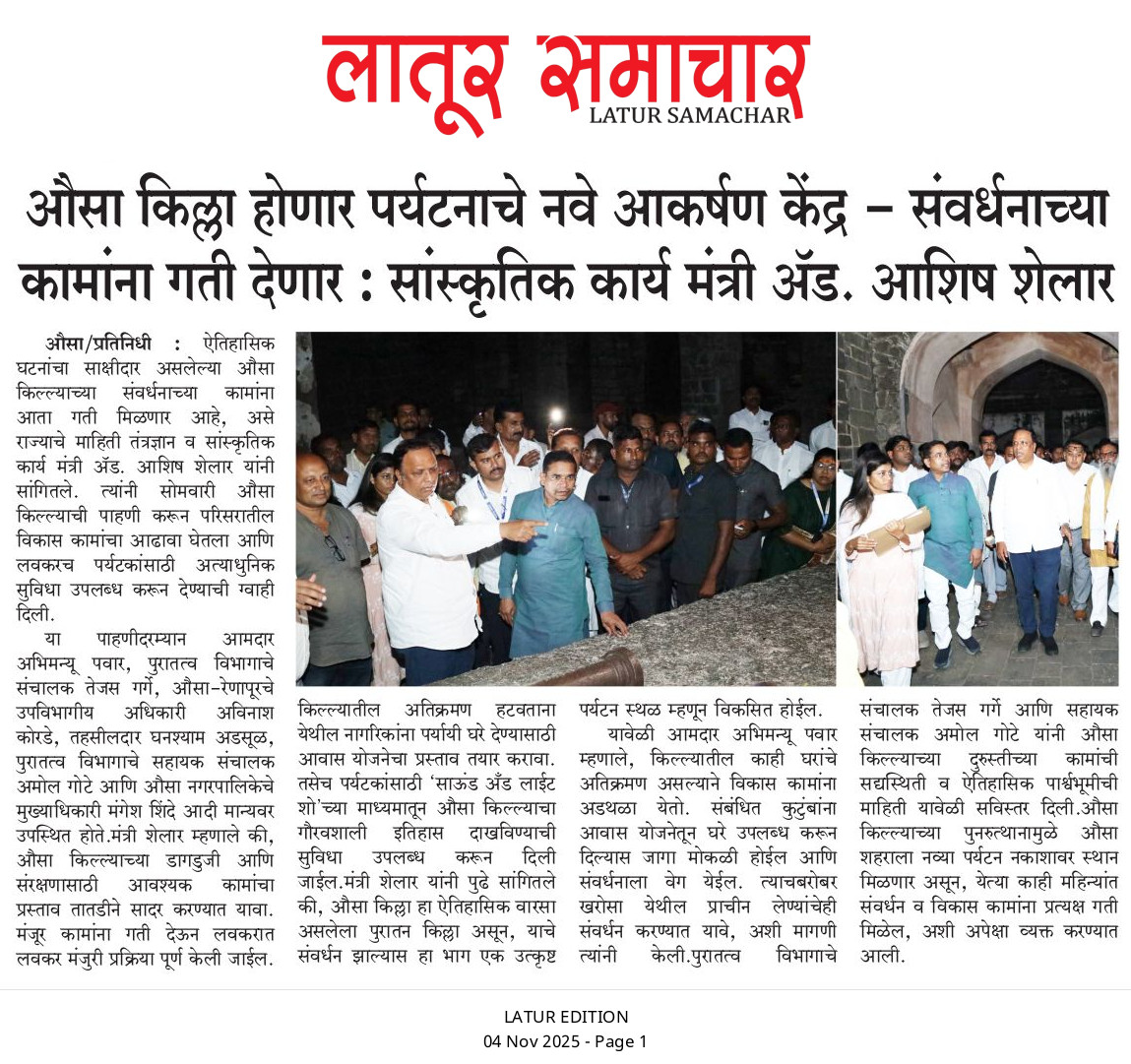 लातूर समाचार
LATUR SAMACHAR

औसा किल्ला होणार पर्यटनाचे नवे आकर्षण केंद्र – संवर्धनाच्या कामांना गती देणार : सांस्कृतिक कार्य मंत्री ॲड. आशिष शेलार

औसा/प्रतिनिधी : ऐतिहासिक घटनांचा साक्षीदार असलेल्या औसा किल्ल्याच्या संवर्धनाच्या कामांना आता गती मिळणार आहे, असे राज्याचे माहिती तंत्रज्ञान व सांस्कृतिक कार्य मंत्री ॲड. आशिष शेलार यांनी सांगितले. त्यांनी सोमवारी औसा किल्ल्याची पाहणी करून परिसरातील विकास कामांचा आढावा घेतला आणि लवकरच पर्यटकांसाठी अत्याधुनिक सुविधा उपलब्ध करून देण्याची ग्वाही दिली.

या पाहणीदरम्यान आमदार अभिमन्यू पवार, पुरातत्व विभागाचे संचालक तेजस गर्गे, औसा-रेणापूरचे उपविभागीय अधिकारी अविनाश कोरडे, तहसीलदार घनश्याम अडसूळ, पुरातत्व विभागाचे सहायक संचालक अमोल गोटे आणि औसा नगरपालिकेचे मुख्याधिकारी मंगेश शिंदे आदी मान्यवर उपस्थित होते.मंत्री शेलार म्हणाले की, औसा किल्ल्याच्या डागडुजी आणि संरक्षणासाठी आवश्यक कामांचा प्रस्ताव तातडीने सादर करण्यात यावा. मंजूर कामांना गती देऊन लवकरात लवकर मंजुरी प्रक्रिया पूर्ण केली जाईल. किल्ल्यातील अतिक्रमण हटवताना येथील नागरिकांना पर्यायी घरे देण्यासाठी आवास योजनेचा प्रस्ताव तयार करावा. तसेच पर्यटकांसाठी 'साऊंड अँड लाईट शो'च्या माध्यमातून औसा किल्ल्याचा गौरवशाली इतिहास दाखविण्याची सुविधा उपलब्ध करून दिली जाईल.मंत्री शेलार यांनी पुढे सांगितले की, औसा किल्ला हा ऐतिहासिक वारसा असलेला पुरातन किल्ला असून, याचे संवर्धन झाल्यास हा भाग एक उत्कृष्ट पर्यटन स्थळ म्हणून विकसित होईल.

यावेळी आमदार अभिमन्यू पवार म्हणाले, किल्ल्यातील काही घरांचे अतिक्रमण असल्याने विकास कामांना अडथळा येतो. संबंधित कुटुंबांना आवास योजनेतून घरे उपलब्ध करून दिल्यास जागा मोकळी होईल आणि संवर्धनाला वेग येईल. त्याचबरोबर खरोसा येथील प्राचीन लेण्यांचेही संवर्धन करण्यात यावे, अशी मागणी त्यांनी केली.पुरातत्व विभागाचे संचालक तेजस गर्गे आणि सहायक संचालक अमोल गोटे यांनी औसा किल्ल्याच्या दुरुस्तीच्या कामांची सद्यस्थिती व ऐतिहासिक पार्श्वभूमीची माहिती यावेळी सविस्तर दिली.औसा किल्ल्याच्या पुनरुत्थानामुळे औसा शहराला नव्या पर्यटन नकाशावर स्थान मिळणार असून, येत्या काही महिन्यांत संवर्धन व विकास कामांना प्रत्यक्ष गती मिळेल, अशी अपेक्षा व्यक्त करण्यात आली.

LATUR EDITION
04 Nov 2025 - Page 1